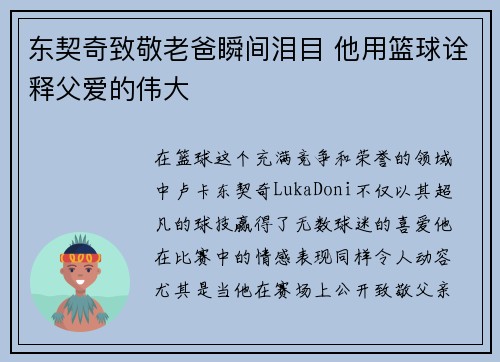 东契奇致敬老爸瞬间泪目 他用篮球诠释父爱的伟大

在篮球这个充满竞争和荣誉的领域中卢卡东契奇LukaDoni不仅以其超凡的球技赢得了无数球迷的喜爱他在比赛中的情感表现同样令人动容尤其是当他在赛场上公开致敬父亲